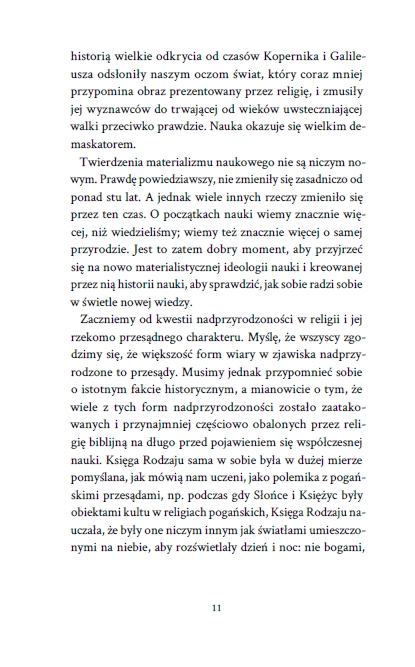 historią wielkie odkrycia od czasów Kopernika i Galileusza odsłoniły naszym oczom świat, który coraz mniej przypomina obraz prezentowany przez religię, i zmusiły jej wyznawców do trwającej od wieków uwsteczniającej walki przeciwko prawdzie. Nauka okazuje się wielkim demaskatorem.

Twierdzenia materializmu naukowego nie są niczym nowym. Prawdę powiedziawszy, nie zmieniły się zasadniczo od ponad stu lat. A jednak wiele innych rzeczy zmieniło się przez ten czas. O początkach nauki wiemy znacznie więcej, niż wiedzieliśmy; wiemy też znacznie więcej o samej przyrodzie. Jest to zatem dobry moment, aby przyjrzeć się na nowo materialistycznej ideologii nauki i kreowanej przez nią historii nauki, aby sprawdzić, jak sobie radzi sobie w świetle nowej wiedzy.

Zaczniemy od kwestii nadprzyrodzoności w religii i jej rzekomo przesądnego charakteru. Myślę, że wszyscy zgodzimy się, że większość form wiary w zjawiska nadprzyrodzone to przesądy. Musimy jednak przypomnieć sobie o istotnym fakcie historycznym, a mianowicie o tym, że wiele z tych form nadprzyrodzoności zostało zaatakowanych i przynajmniej częściowo obalonych przez religię biblijną na długo przed pojawieniem się współczesnej nauki. Księga Rodzaju sama w sobie była w dużej mierze pomyślana, jak mówią nam uczeni, jako polemika z pogańskimi przesądami, np. podczas gdy Słońce i Księżyc były obiektami kultu w religiach pogańskich, Księga Rodzaju nauczała, że były one niczym innym jak światłami umieszczonymi na niebie, aby rozświetlały dzień i noc: nie bogami,

11